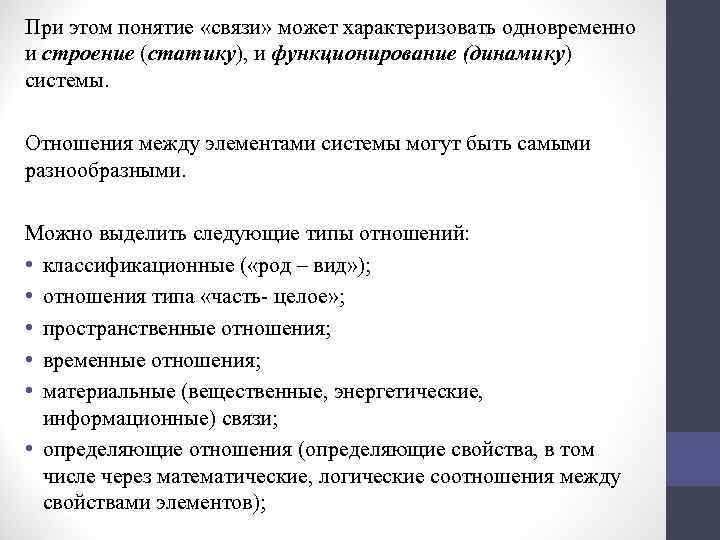 При этом понятие «связи» может характеризовать одновременно и строение (статику), и функционирование (динамику) системы.

Отношения между элементами системы могут быть самыми разнообразными.

Можно выделить следующие типы отношений:
• классификационные («род – вид»);
• отношения типа «часть- целое»;
• пространственные отношения;
• временные отношения;
• материальные (вещественные, энергетические, информационные) связи;
• определяющие отношения (определяющие свойства, в том числе через математические, логические соотношения между свойствами элементов);